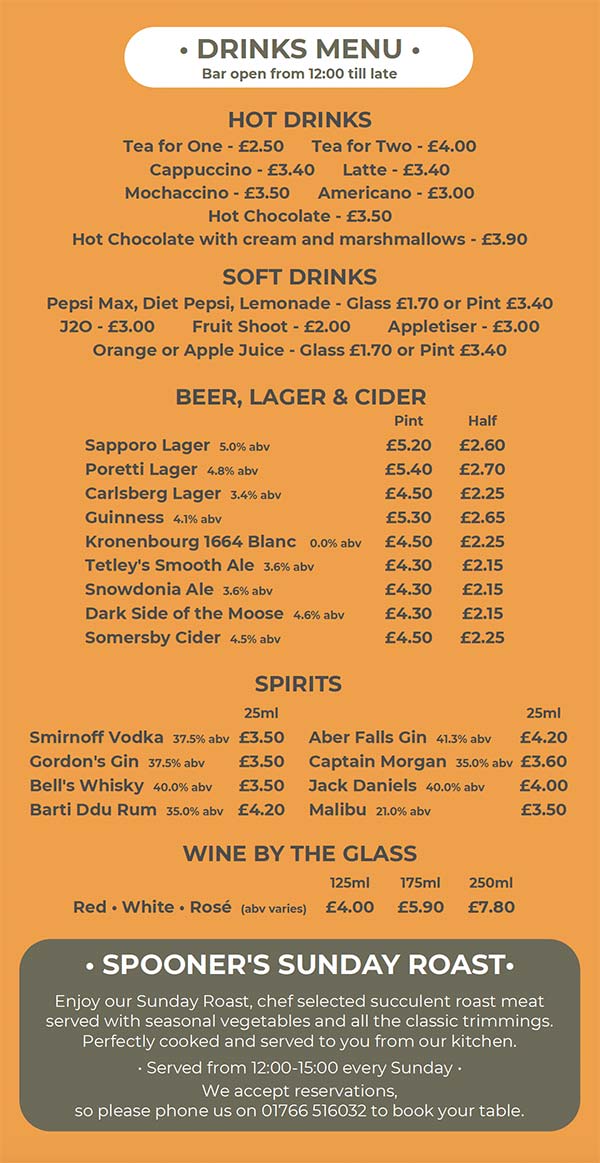 • DRINKS MENU •
Bar open from 12:00 till late

HOT DRINKS
Tea for One - £2.50 Tea for Two - £4.00
Cappuccino - £3.40 Latte - £3.40
Mochaccino - £3.50 Americano - £3.00
Hot Chocolate - £3.50
Hot Chocolate with cream and marshmallows - £3.90

SOFT DRINKS
Pepsi Max, Diet Pepsi, Lemonade - Glass £1.70 or Pint £3.40
J2O - £3.00 Fruit Shoot - £2.00 Appletiser - £3.00
Orange or Apple Juice - Glass £1.70 or Pint £3.40

BEER, LAGER & CIDER

| | Pint | Half |
|---|---|---|
| Sapporo Lager 5.0% abv | £5.20 | £2.60 |
| Poretti Lager 4.8% abv | £5.40 | £2.70 |
| Carlsberg Lager 3.4% abv | £4.50 | £2.25 |
| Guinness 4.1% abv | £5.30 | £2.65 |
| Kronenbourg 1664 Blanc 0.0% abv | £4.50 | £2.25 |
| Tetley's Smooth Ale 3.6% abv | £4.30 | £2.15 |
| Snowdonia Ale 3.6% abv | £4.30 | £2.15 |
| Dark Side of the Moose 4.6% abv | £4.30 | £2.15 |
| Somersby Cider 4.5% abv | £4.50 | £2.25 |

SPIRITS

| | 25ml |
|---|---|
| Smirnoff Vodka 37.5% abv | £3.50 |
| Gordon's Gin 37.5% abv | £3.50 |
| Bell's Whisky 40.0% abv | £3.50 |
| Barti Ddu Rum 35.0% abv | £4.20 |

| | 25ml |
|---|---|
| Aber Falls Gin 41.3% abv | £4.20 |
| Captain Morgan 35.0% abv | £3.60 |
| Jack Daniels 40.0% abv | £4.00 |
| Malibu 21.0% abv | £3.50 |

WINE BY THE GLASS

| | 125ml | 175ml | 250ml |
|---|---|---|---|
| Red • White • Rosé (abv varies) | £4.00 | £5.90 | £7.80 |

• SPOONER'S SUNDAY ROAST•
Enjoy our Sunday Roast, chef selected succulent roast meat served with seasonal vegetables and all the classic trimmings. Perfectly cooked and served to you from our kitchen.
• Served from 12:00-15:00 every Sunday •
We accept reservations,
so please phone us on 01766 516032 to book your table.